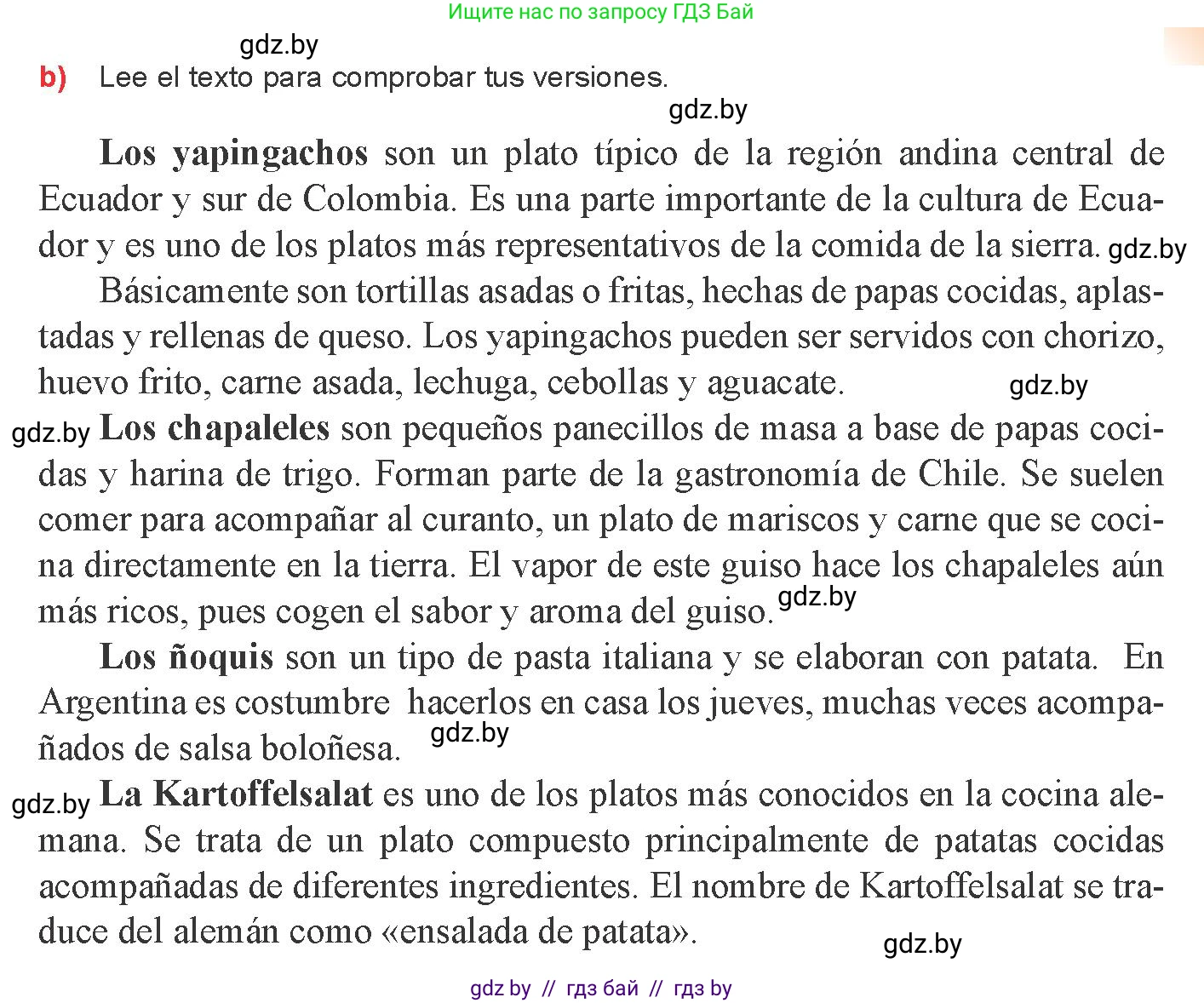 Ищите нас по запросу ГДЗ Бай

gdz.by

b) Lee el texto para comprobar tus versiones.

gdz.by

Los yapingachos son un plato típico de la región andina central de Ecuador y sur de Colombia. Es una parte importante de la cultura de Ecuador y es uno de los platos más representativos de la comida de la sierra. gdz.by

Básicamente son tortillas asadas o fritas, hechas de papas cocidas, aplastadas y rellenas de queso. Los yapingachos pueden ser servidos con chorizo, huevo frito, carne asada, lechuga, cebollas y aguacate. gdz.by

gdz.by Los chapaleles son pequeños panecillos de masa a base de papas cocidas y harina de trigo. Forman parte de la gastronomía de Chile. Se suelen comer para acompañar al curanto, un plato de mariscos y carne que se cocina directamente en la tierra. El vapor de este guiso hace los chapaleles aún más ricos, pues cogen el sabor y aroma del guiso. gdz.by

Los ñoquis son un tipo de pasta italiana y se elaboran con patata. En Argentina es costumbre hacerlos en casa los jueves, muchas veces acompañados de salsa boloñesa. gdz.by

gdz.by La Kartoffelsalat es uno de los platos más conocidos en la cocina alemana. Se trata de un plato compuesto principalmente de patatas cocidas acompañadas de diferentes ingredientes. El nombre de Kartoffelsalat se traduce del alemán como «ensalada de patata». gdz.by

gdz by // гдз бай // гдз by